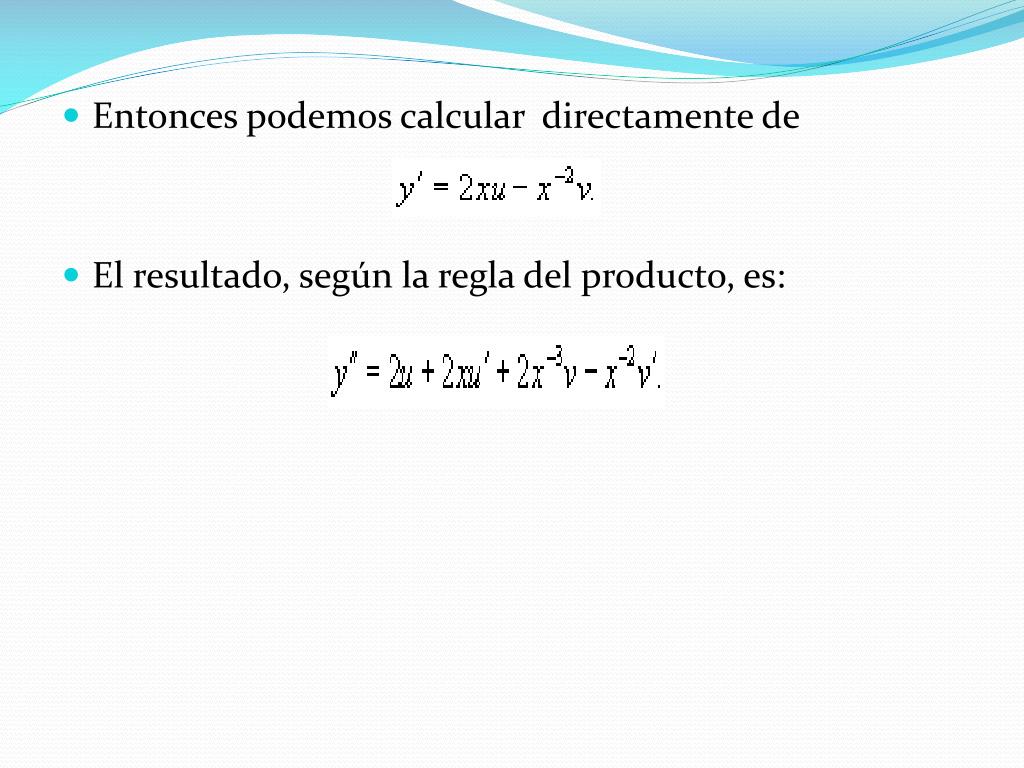 Entonces podemos calcular directamente de

$y' = 2xu - x^{-2}v.$

El resultado, según la regla del producto, es:

$y'' = 2u + 2xu' + 2x^{-3}v - x^{-2}v'.$